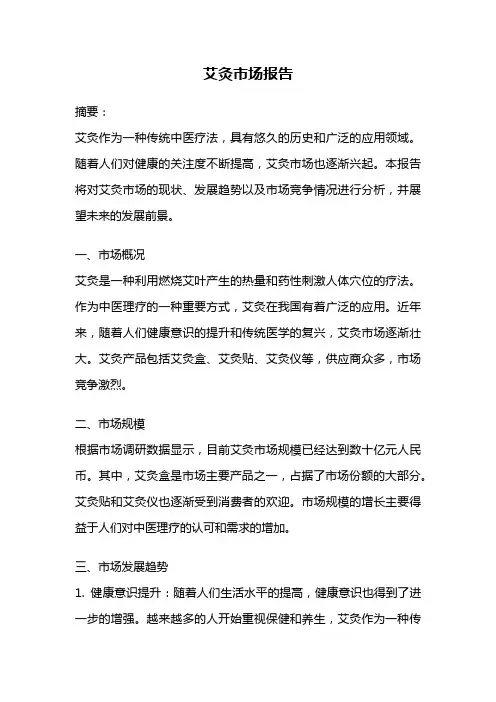 艾灸市场报告

摘要：

艾灸作为一种传统中医疗法，具有悠久的历史和广泛的应用领域。随着人们对健康的关注度不断提高，艾灸市场也逐渐兴起。本报告将对艾灸市场的现状、发展趋势以及市场竞争情况进行分析，并展望未来的发展前景。

一、市场概况

艾灸是一种利用燃烧艾叶产生的热量和药性刺激人体穴位的疗法。作为中医理疗的一种重要方式，艾灸在我国有着广泛的应用。近年来，随着人们健康意识的提升和传统医学的复兴，艾灸市场逐渐壮大。艾灸产品包括艾灸盒、艾灸贴、艾灸仪等，供应商众多，市场竞争激烈。

二、市场规模

根据市场调研数据显示，目前艾灸市场规模已经达到数十亿元人民币。其中，艾灸盒是市场主要产品之一，占据了市场份额的大部分。艾灸贴和艾灸仪也逐渐受到消费者的欢迎。市场规模的增长主要得益于人们对中医理疗的认可和需求的增加。

三、市场发展趋势

1. 健康意识提升：随着人们生活水平的提高，健康意识也得到了进一步的增强。越来越多的人开始重视保健和养生，艾灸作为一种传